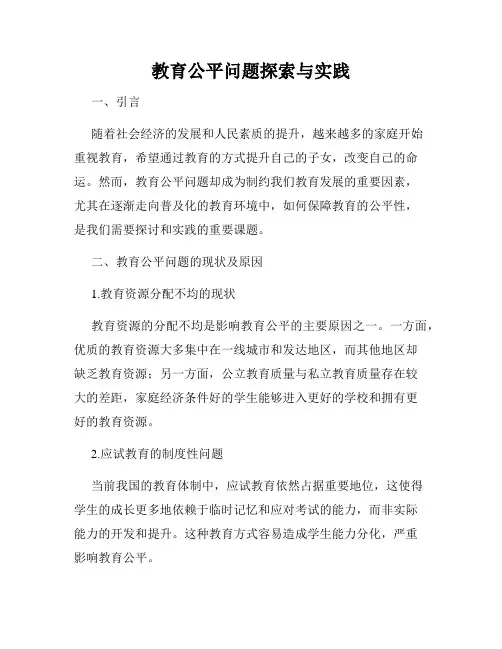 教育公平问题探索与实践

一、引言

随着社会经济的发展和人民素质的提升，越来越多的家庭开始重视教育，希望通过教育的方式提升自己的子女，改变自己的命运。然而，教育公平问题却成为制约我们教育发展的重要因素，尤其在逐渐走向普及化的教育环境中，如何保障教育的公平性，是我们需要探讨和实践的重要课题。

二、教育公平问题的现状及原因

1.教育资源分配不均的现状

教育资源的分配不均是影响教育公平的主要原因之一。一方面，优质的教育资源大多集中在一线城市和发达地区，而其他地区却缺乏教育资源；另一方面，公立教育质量与私立教育质量存在较大的差距，家庭经济条件好的学生能够进入更好的学校和拥有更好的教育资源。

2.应试教育的制度性问题

当前我国的教育体制中，应试教育依然占据重要地位，这使得学生的成长更多地依赖于临时记忆和应对考试的能力，而非实际能力的开发和提升。这种教育方式容易造成学生能力分化，严重影响教育公平。